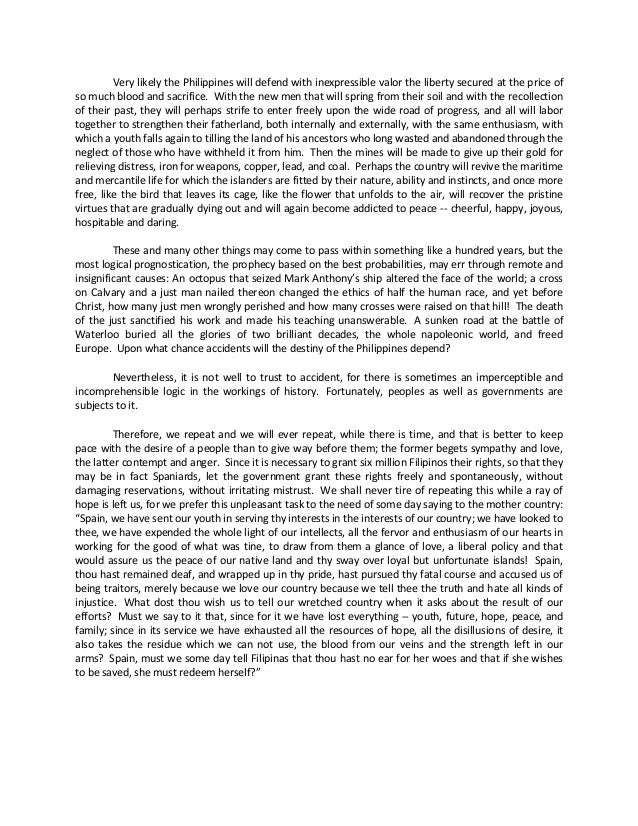 Very likely the Philippines will defend with inexpressible valor the liberty secured at the price of so much blood and sacrifice. With the new men that will spring from their soil and with the recollection of their past, they will perhaps strife to enter freely upon the wide road of progress, and all will labor together to strengthen their fatherland, both internally and externally, with the same enthusiasm, with which a youth falls again to tilling the land of his ancestors who long wasted and abandoned through the neglect of those who have withheld it from him. Then the mines will be made to give up their gold for relieving distress, iron for weapons, copper, lead, and coal. Perhaps the country will revive the maritime and mercantile life for which the islanders are fitted by their nature, ability and instincts, and once more free, like the bird that leaves its cage, like the flower that unfolds to the air, will recover the pristine virtues that are gradually dying out and will again become addicted to peace -- cheerful, happy, joyous, hospitable and daring.

These and many other things may come to pass within something like a hundred years, but the most logical prognostication, the prophecy based on the best probabilities, may err through remote and insignificant causes: An octopus that seized Mark Anthony's ship altered the face of the world; a cross on Calvary and a just man nailed thereon changed the ethics of half the human race, and yet before Christ, how many just men wrongly perished and how many crosses were raised on that hill! The death of the just sanctified his work and made his teaching unanswerable. A sunken road at the battle of Waterloo buried all the glories of two brilliant decades, the whole napoleonic world, and freed Europe. Upon what chance accidents will the destiny of the Philippines depend?

Nevertheless, it is not well to trust to accident, for there is sometimes an imperceptible and incomprehensible logic in the workings of history. Fortunately, peoples as well as governments are subjects to it.

Therefore, we repeat and we will ever repeat, while there is time, and that is better to keep pace with the desire of a people than to give way before them; the former begets sympathy and love, the latter contempt and anger. Since it is necessary to grant six million Filipinos their rights, so that they may be in fact Spaniards, let the government grant these rights freely and spontaneously, without damaging reservations, without irritating mistrust. We shall never tire of repeating this while a ray of hope is left us, for we prefer this unpleasant task to the need of some day saying to the mother country: "Spain, we have sent our youth in serving thy interests in the interests of our country; we have looked to thee, we have expended the whole light of our intellects, all the fervor and enthusiasm of our hearts in working for the good of what was tine, to draw from them a glance of love, a liberal policy and that would assure us the peace of our native land and thy sway over loyal but unfortunate islands! Spain, thou hast remained deaf, and wrapped up in thy pride, hast pursued thy fatal course and accused us of being traitors, merely because we love our country because we tell thee the truth and hate all kinds of injustice. What dost thou wish us to tell our wretched country when it asks about the result of our efforts? Must we say to it that, since for it we have lost everything – youth, future, hope, peace, and family; since in its service we have exhausted all the resources of hope, all the disillusions of desire, it also takes the residue which we can not use, the blood from our veins and the strength left in our arms? Spain, must we some day tell Filipinas that thou hast no ear for her woes and that if she wishes to be saved, she must redeem herself?"